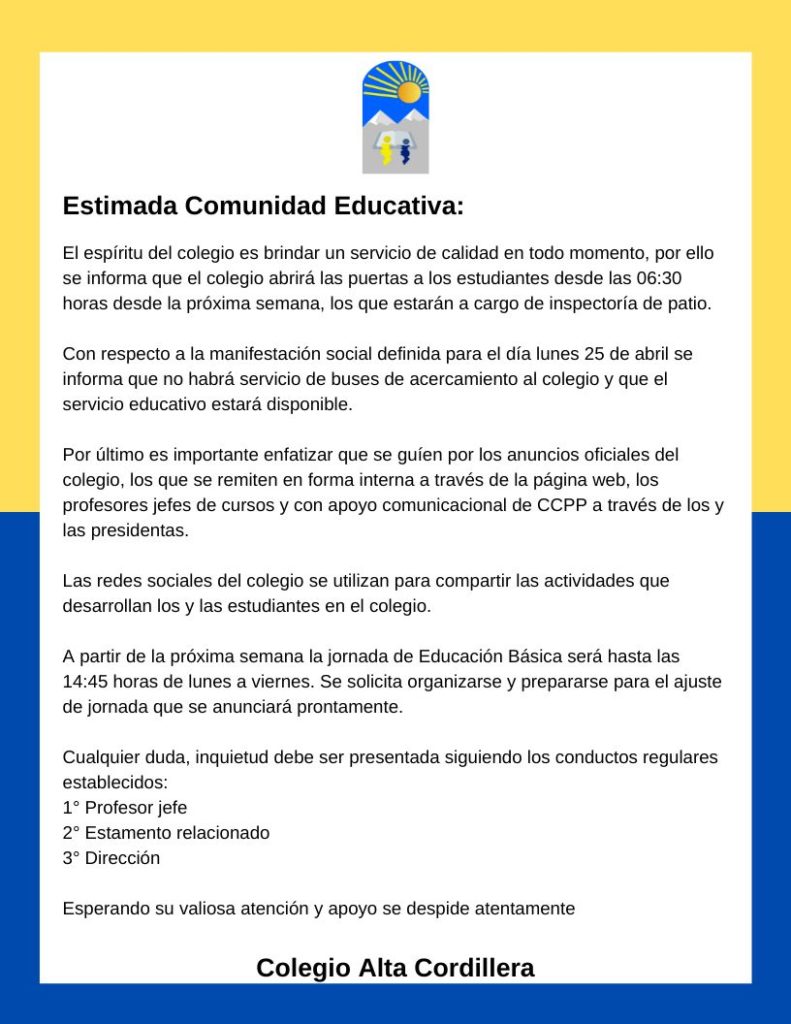 Estimada Comunidad Educativa:

El espíritu del colegio es brindar un servicio de calidad en todo momento, por ello se informa que el colegio abrirá las puertas a los estudiantes desde las 06:30 horas desde la próxima semana, los que estarán a cargo de inspectoría de patio.

Con respecto a la manifestación social definida para el día lunes 25 de abril se informa que no habrá servicio de buses de acercamiento al colegio y que el servicio educativo estará disponible.

Por último es importante enfatizar que se guíen por los anuncios oficiales del colegio, los que se remiten en forma interna a través de la página web, los profesores jefes de cursos y con apoyo comunicacional de CCPP a través de los y las presidentas.

Las redes sociales del colegio se utilizan para compartir las actividades que desarrollan los y las estudiantes en el colegio.

A partir de la próxima semana la jornada de Educación Básica será hasta las 14:45 horas de lunes a viernes. Se solicita organizarse y prepararse para el ajuste de jornada que se anunciará prontamente.

Cualquier duda, inquietud debe ser presentada siguiendo los conductos regulares establecidos:
1° Profesor jefe
2° Estamento relacionado
3° Dirección

Esperando su valiosa atención y apoyo se despide atentamente

Colegio Alta Cordillera